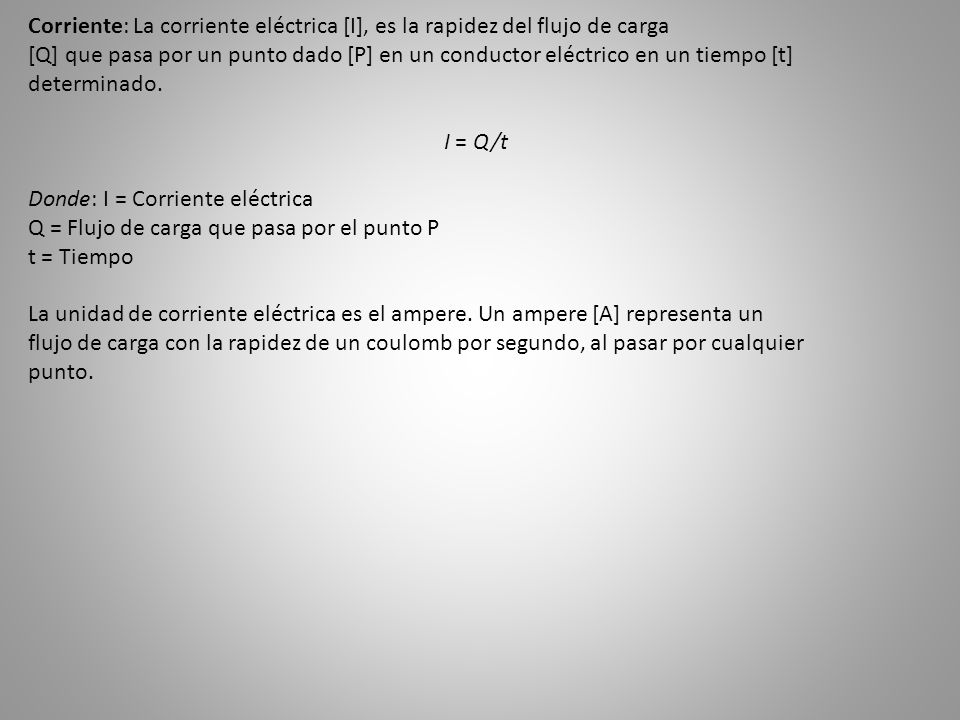 Corriente: La corriente eléctrica [I], es la rapidez del flujo de carga [Q] que pasa por un punto dado [P] en un conductor eléctrico en un tiempo [t] determinado.

$I = Q/t$

Donde: I = Corriente eléctrica
Q = Flujo de carga que pasa por el punto P
t = Tiempo

La unidad de corriente eléctrica es el ampere. Un ampere [A] representa un flujo de carga con la rapidez de un coulomb por segundo, al pasar por cualquier punto.